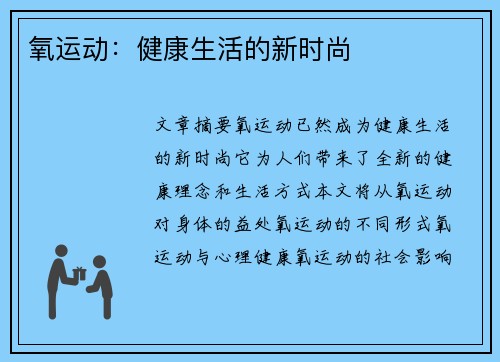 氧运动：健康生活的新时尚

文章摘要氧运动已然成为健康生活的新时尚它为人们带来了全新的健康理念和生活方式本文将从氧运动对身体的益处氧运动的不同形式氧运动与心理健康氧运动的社会影响